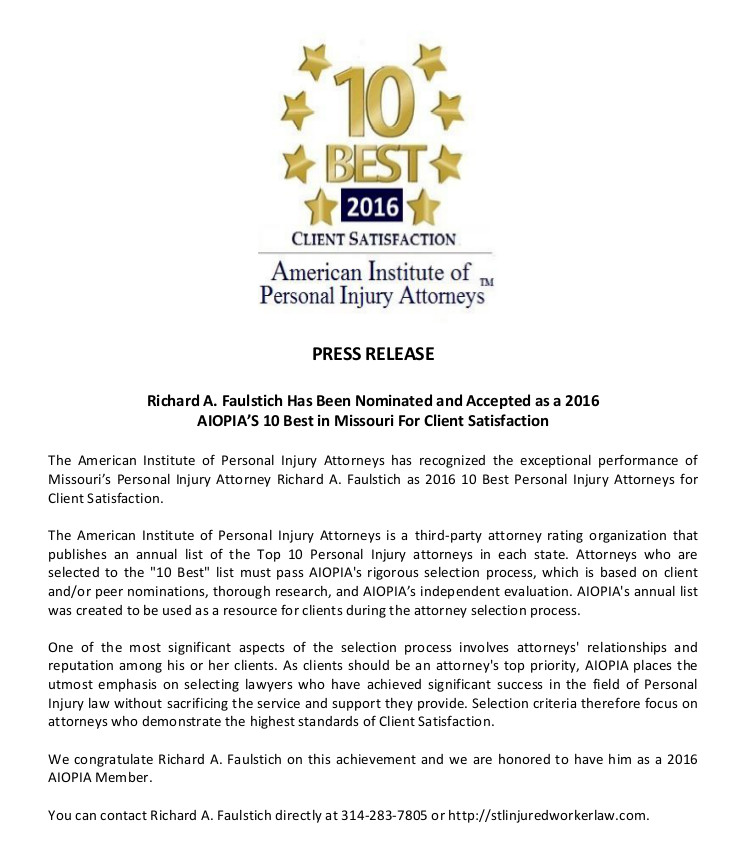 10
BEST
2016
CLIENT SATISFACTION
American Institute of Personal Injury Attorneys TM

PRESS RELEASE

Richard A. Faulstich Has Been Nominated and Accepted as a 2016 AIOPIA'S 10 Best in Missouri For Client Satisfaction

The American Institute of Personal Injury Attorneys has recognized the exceptional performance of Missouri's Personal Injury Attorney Richard A. Faulstich as 2016 10 Best Personal Injury Attorneys for Client Satisfaction.

The American Institute of Personal Injury Attorneys is a third-party attorney rating organization that publishes an annual list of the Top 10 Personal Injury attorneys in each state. Attorneys who are selected to the "10 Best" list must pass AIOPIA's rigorous selection process, which is based on client and/or peer nominations, thorough research, and AIOPIA's independent evaluation. AIOPIA's annual list was created to be used as a resource for clients during the attorney selection process.

One of the most significant aspects of the selection process involves attorneys' relationships and reputation among his or her clients. As clients should be an attorney's top priority, AIOPIA places the utmost emphasis on selecting lawyers who have achieved significant success in the field of Personal Injury law without sacrificing the service and support they provide. Selection criteria therefore focus on attorneys who demonstrate the highest standards of Client Satisfaction.

We congratulate Richard A. Faulstich on this achievement and we are honored to have him as a 2016 AIOPIA Member.

You can contact Richard A. Faulstich directly at 314-283-7805 or http://stlinjuredworkerlaw.com.